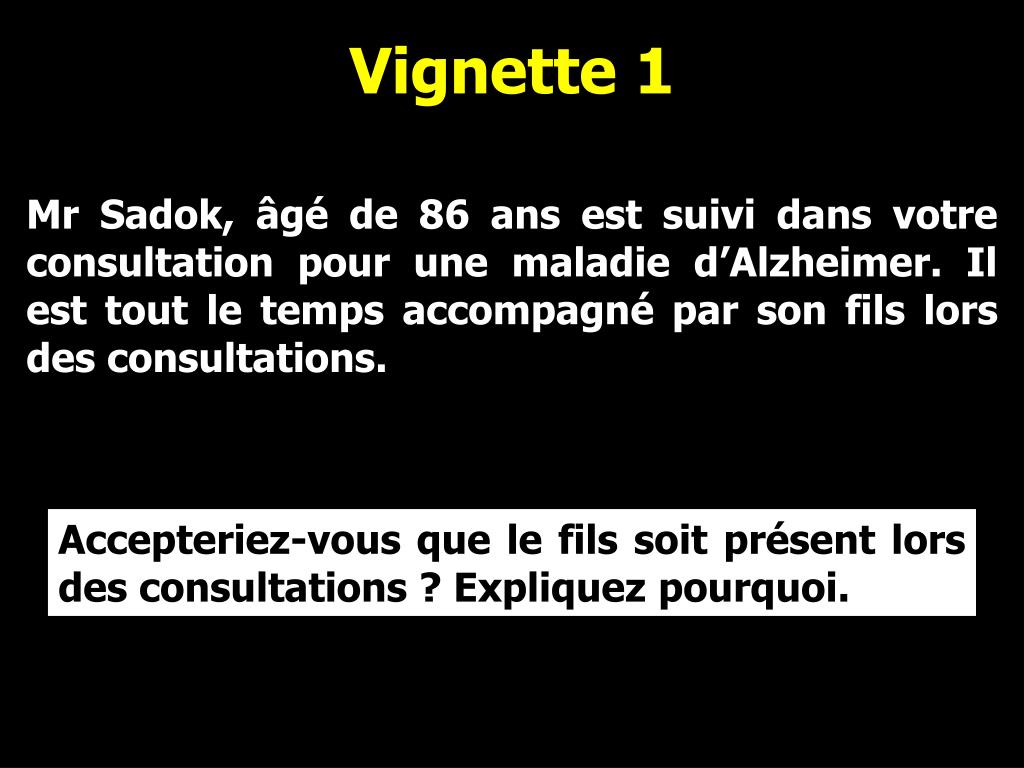 Vignette 1

Mr Sadok, âgé de 86 ans est suivi dans votre consultation pour une maladie d’Alzheimer. Il est tout le temps accompagné par son fils lors des consultations.

Accepteriez-vous que le fils soit présent lors des consultations ? Expliquez pourquoi.